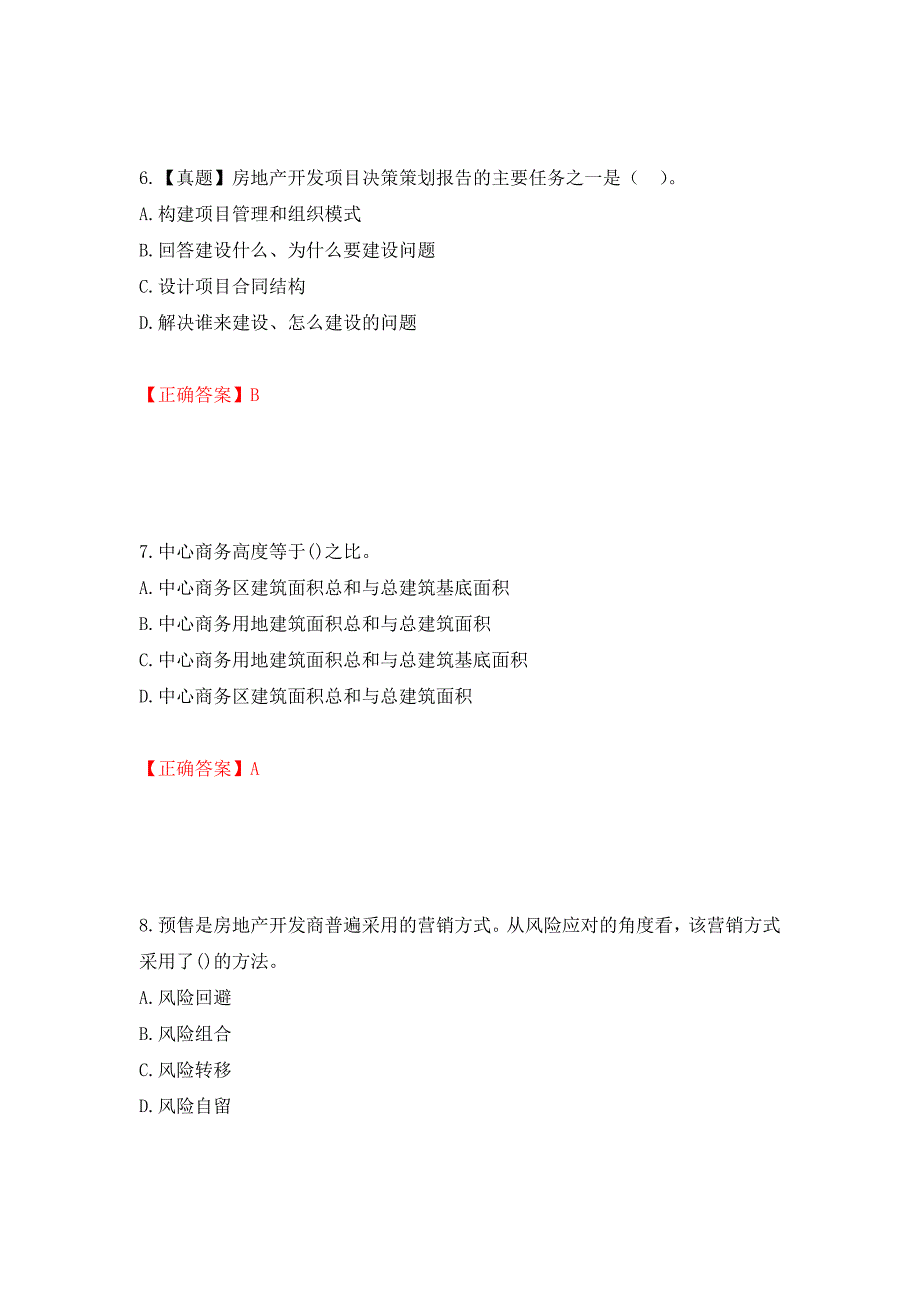 6.【真题】房地产开发项目决策策划报告的主要任务之一是（ ）。
A.构建项目管理和组织模式
B.回答建设什么、为什么要建设问题
C.设计项目合同结构
D.解决谁来建设、怎么建设的问题

【正确答案】B

7.中心商务高度等于()之比。
A.中心商务区建筑面积总和与总建筑基底面积
B.中心商务用地建筑面积总和与总建筑面积
C.中心商务用地建筑面积总和与总建筑基底面积
D.中心商务区建筑面积总和与总建筑面积

【正确答案】A

8.预售是房地产开发商普遍采用的营销方式。从风险应对的角度看，该营销方式采用了()的方法。
A.风险回避
B.风险组合
C.风险转移
D.风险自留